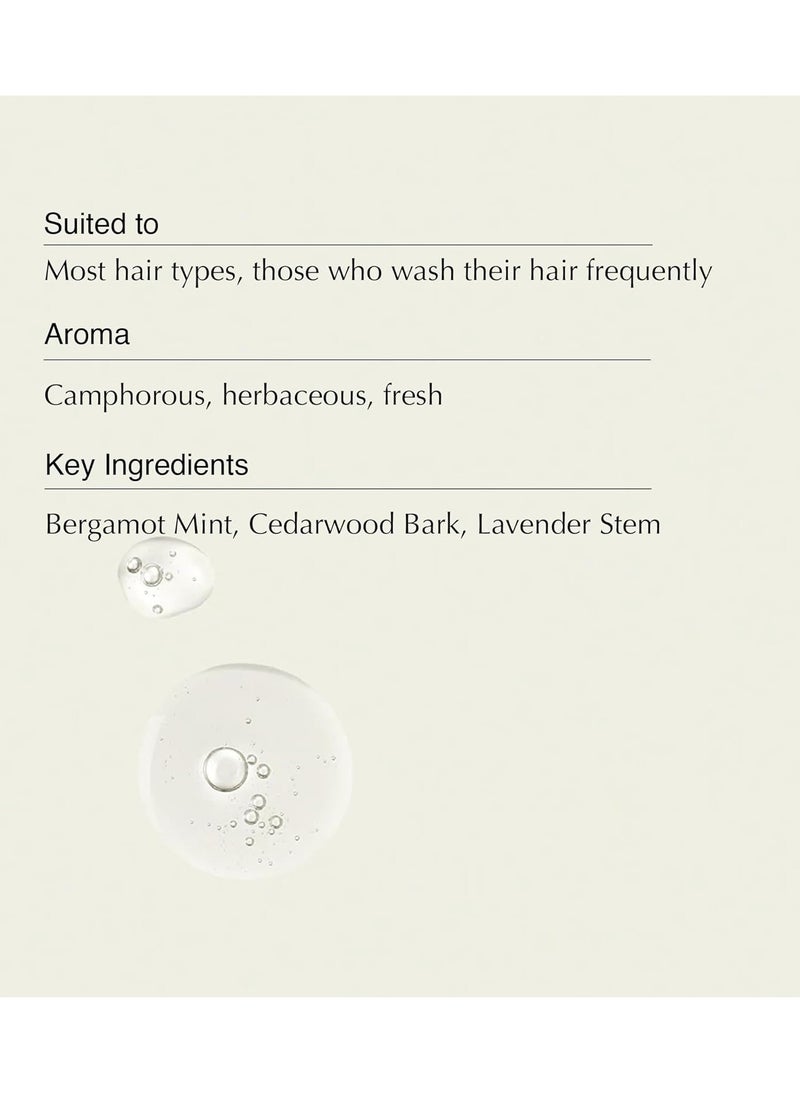 Suited to

Most hair types, those who wash their hair frequently

Aroma

Camphorous, herbaceous, fresh

Key Ingredients

Bergamot Mint, Cedarwood Bark, Lavender Stem